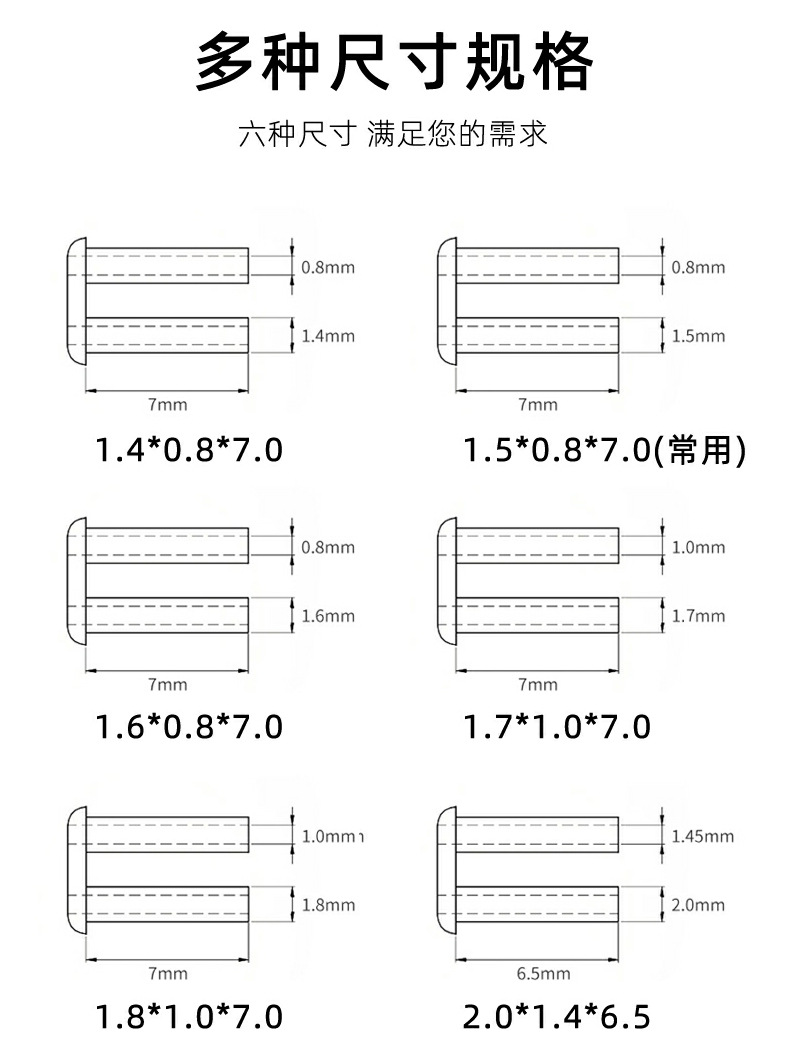 多种尺寸规格

六种尺寸 满足您的需求

0.8mm
1.4mm
7mm
1.4*0.8*7.0

0.8mm
1.5mm
7mm
1.5*0.8*7.0(常用)

0.8mm
1.6mm
7mm
1.6*0.8*7.0

1.0mm
1.7mm
7mm
1.7*1.0*7.0

1.0mm
1.8mm
7mm
1.8*1.0*7.0

1.45mm
2.0mm
6.5mm
2.0*1.4*6.5